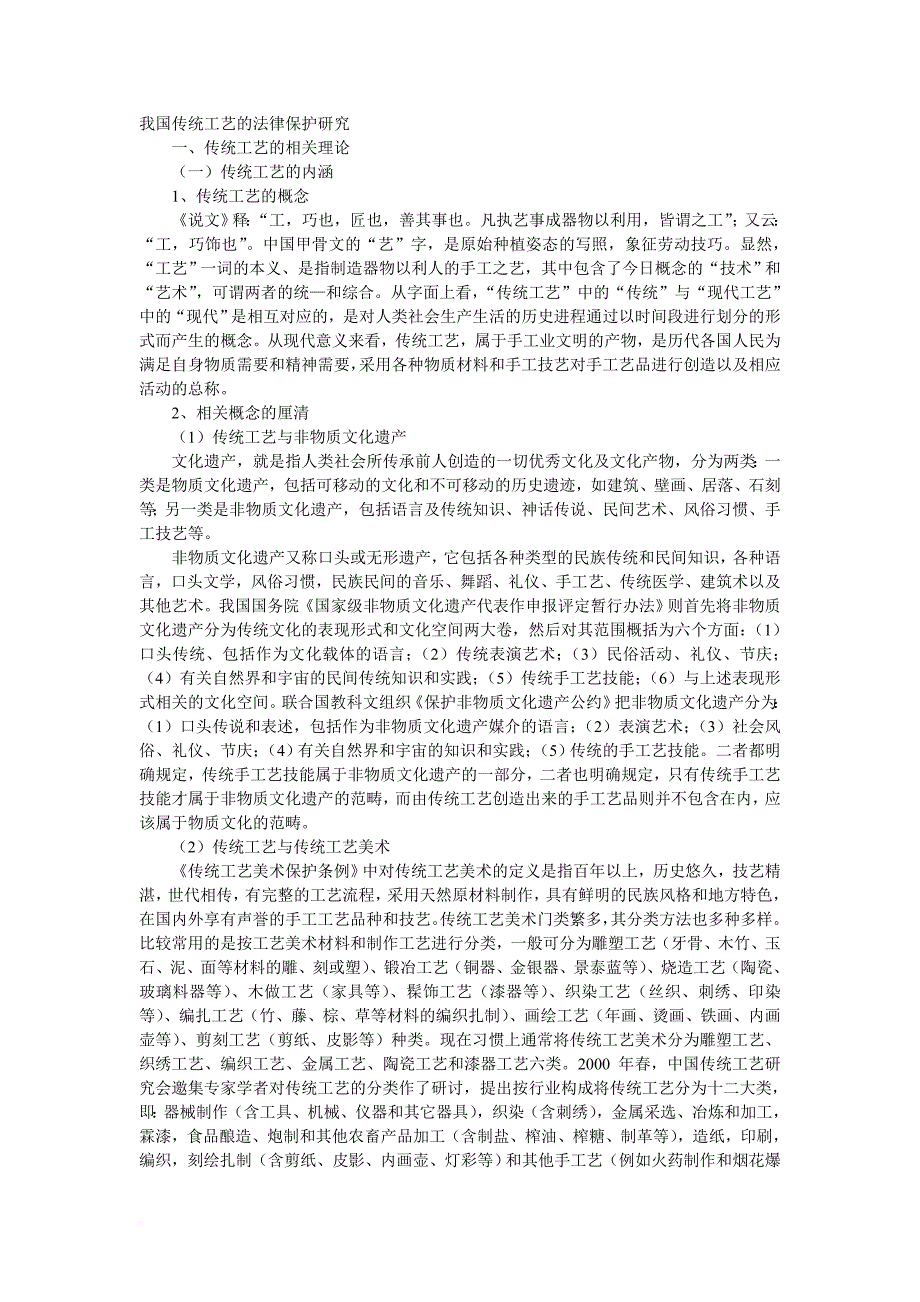 我国传统工艺的法律保护研究

一、传统工艺的相关理论

（一）传统工艺的内涵

1、传统工艺的概念

《说文》释：“工，巧也，匠也，善其事也。凡执艺事成器物以利用，皆谓之工”；又云：“工，巧饰也”。中国甲骨文的“艺”字，是原始种植姿态的写照，象征劳动技巧。显然，“工艺”一词的本义、是指制造器物以利人的手工之艺，其中包含了今日概念的“技术”和“艺术”，可谓两者的统一和综合。从字面上看，“传统工艺”中的“传统”与“现代工艺”中的“现代”是相互对应的，是对人类社会生产生活的历史进程通过以时间段进行划分的形式而产生的概念。从现代意义来看，传统工艺，属于手工业文明的产物，是历代各国人民为满足自身物质需要和精神需要，采用各种物质材料和手工技艺对手工艺品进行创造以及相应活动的总称。

2、相关概念的厘清

（1）传统工艺与非物质文化遗产

文化遗产，就是指人类社会所传承前人创造的一切优秀文化及文化产物，分为两类：一类是物质文化遗产，包括可移动的文化和不可移动的历史遗迹，如建筑、壁画、居落、石刻等；另一类是非物质文化遗产，包括语言及传统知识、神话传说、民间艺术、风俗习惯、手工技艺等。

非物质文化遗产又称口头或无形遗产，它包括各种类型的民族传统和民间知识，各种语言，口头文学，风俗习惯，民族民间的音乐、舞蹈、礼仪、手工艺、传统医学、建筑术以及其他艺术。我国国务院《国家级非物质文化遗产代表作申报评定暂行办法》则首先将非物质文化遗产分为传统文化的表现形式和文化空间两大卷，然后对其范围概括为六个方面：（1）口头传统、包括作为文化载体的语言；（2）传统表演艺术；（3）民俗活动、礼仪、节庆；（4）有关自然界和宇宙的民间传统知识和实践；（5）传统手工艺技能；（6）与上述表现形式相关的文化空间。联合国教科文组织《保护非物质文化遗产公约》把非物质文化遗产分为：（1）口头传说和表述，包括作为非物质文化遗产媒介的语言；（2）表演艺术；（3）社会风俗、礼仪、节庆；（4）有关自然界和宇宙的知识和实践；（5）传统的手工艺技能。二者都明确规定，传统手工艺技能属于非物质文化遗产的一部分，二者也明确规定，只有传统手工艺技能才属于非物质文化遗产的范畴，而由传统工艺创造出来的手工艺品则并不包含在内，应该属于物质文化的范畴。

（2）传统工艺与传统工艺美术

《传统工艺美术保护条例》中对传统工艺美术的定义是指百年以上，历史悠久，技艺精湛，世代相传，有完整的工艺流程，采用天然原材料制作，具有鲜明的民族风格和地方特色，在国内外享有声誉的手工工艺品种和技艺。传统工艺美术门类繁多，其分类方法也多种多样。比较常用的是按工艺美术材料和制作工艺进行分类，一般可分为雕塑工艺（牙骨、木竹、玉石、泥、面等材料的雕、刻或塑）、锻冶工艺（铜器、金银器、景泰蓝等）、烧造工艺（陶瓷、玻璃料器等）、木做工艺（家具等）、髹饰工艺（漆器等）、织染工艺（丝织、刺绣、印染等）、编扎工艺（竹、藤、棕、草等材料的编织扎制）、画绘工艺（年画、烫画、铁画、内画壶等）、剪刻工艺（剪纸、皮影等）种类。现在习惯上通常将传统工艺美术分为雕塑工艺、织绣工艺、编织工艺、金属工艺、陶瓷工艺和漆器工艺六类。2000 年春，中国传统工艺研究会邀集专家学者对传统工艺的分类作了研讨，提出按行业构成将传统工艺分为十二大类，即：器械制作（含工具、机械、仪器和其它器具），织染（含刺绣），金属采选、冶炼和加工，霖漆，食品酿造、炮制和其他农畜产品加工（含制盐、榨油、榨糖、制革等），造纸，印刷，编织，刻绘扎制（含剪纸、皮影、内画壶、灯彩等）和其他手工艺（例如火药制作和烟花爆